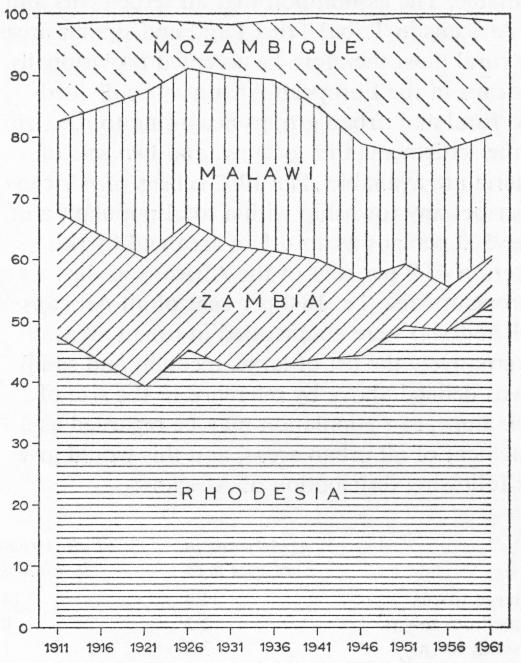 100
90
80
70
60
50
40
30
20
10
0

MOZAMBIQUE
MALAWI
ZAMBIA
RHODESIA

1911 1916 1921 1926 1931 1936 1941 1946 1951 1956 1961